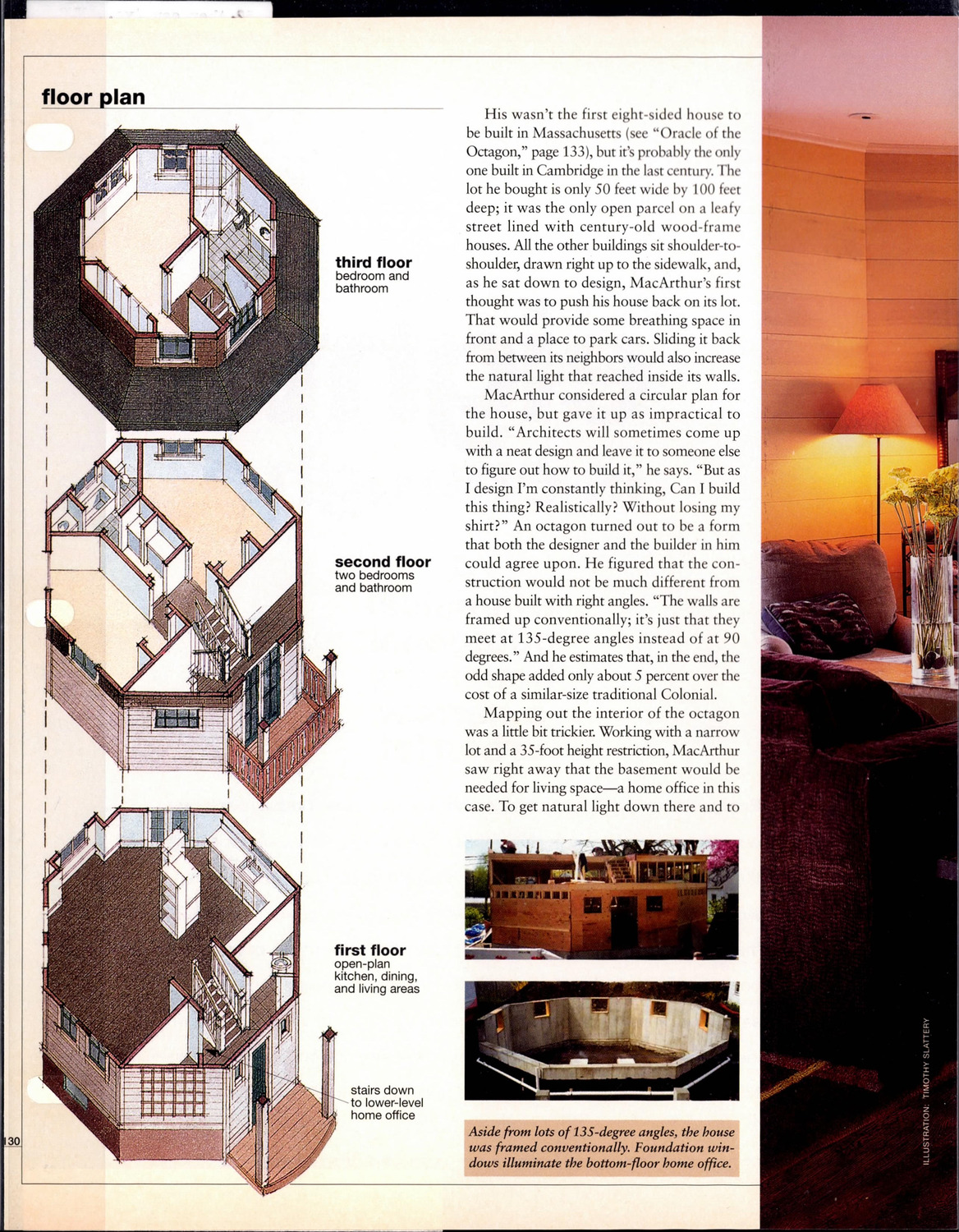 floor plan

third floor
bedroom and bathroom

second floor
two bedrooms and bathroom

first floor
open-plan kitchen, dining, and living areas

stairs down to lower-level home office

130

His wasn't the first eight-sided house to be built in Massachusetts (see "Oracle of the Octagon," page 133), but it's probably the only one built in Cambridge in the last century. The lot he bought is only 50 feet wide by 100 feet deep; it was the only open parcel on a leafy street lined with century-old wood-frame houses. All the other buildings sit shoulder-to-shoulder, drawn right up to the sidewalk, and, as he sat down to design, MacArthur's first thought was to push his house back on its lot. That would provide some breathing space in front and a place to park cars. Sliding it back from between its neighbors would also increase the natural light that reached inside its walls.

MacArthur considered a circular plan for the house, but gave it up as impractical to build. "Architects will sometimes come up with a neat design and leave it to someone else to figure out how to build it," he says. "But as I design I'm constantly thinking, Can I build this thing? Realistically? Without losing my shirt?" An octagon turned out to be a form that both the designer and the builder in him could agree upon. He figured that the construction would not be much different from a house built with right angles. "The walls are framed up conventionally; it's just that they meet at 135-degree angles instead of at 90 degrees." And he estimates that, in the end, the odd shape added only about 5 percent over the cost of a similar-size traditional Colonial.

Mapping out the interior of the octagon was a little bit trickier. Working with a narrow lot and a 35-foot height restriction, MacArthur saw right away that the basement would be needed for living space—a home office in this case. To get natural light down there and to

Aside from lots of 135-degree angles, the house was framed conventionally. Foundation windows illuminate the bottom-floor home office.

ILLUSTRATION: TIMOTHY SLATTERY